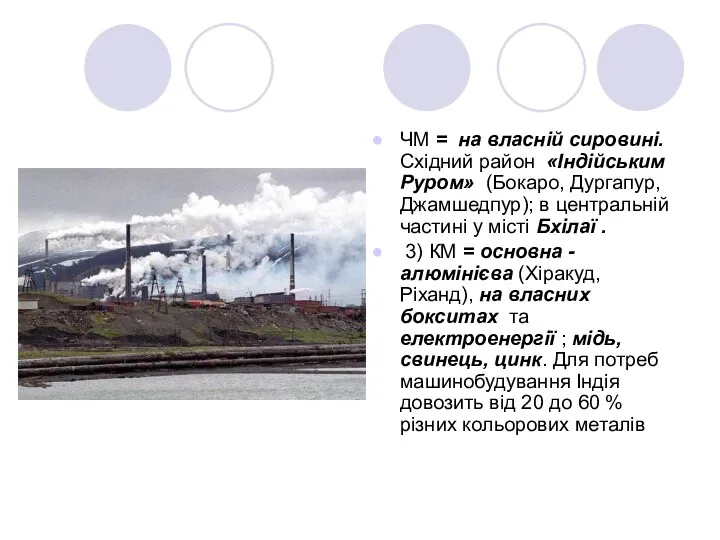 ЧМ = на власній сировині. Східний район «Індійським Руром» (Бокаро, Дургапур, Джамшедпур); в центральній частині у місті Бхілаї .

3) КМ = основна - алюмінієва (Хіракуд, Ріханд), на власних бокситах та електроенергії ; мідь, свинець, цинк. Для потреб машинобудування Індія довозить від 20 до 60 % різних кольорових металів